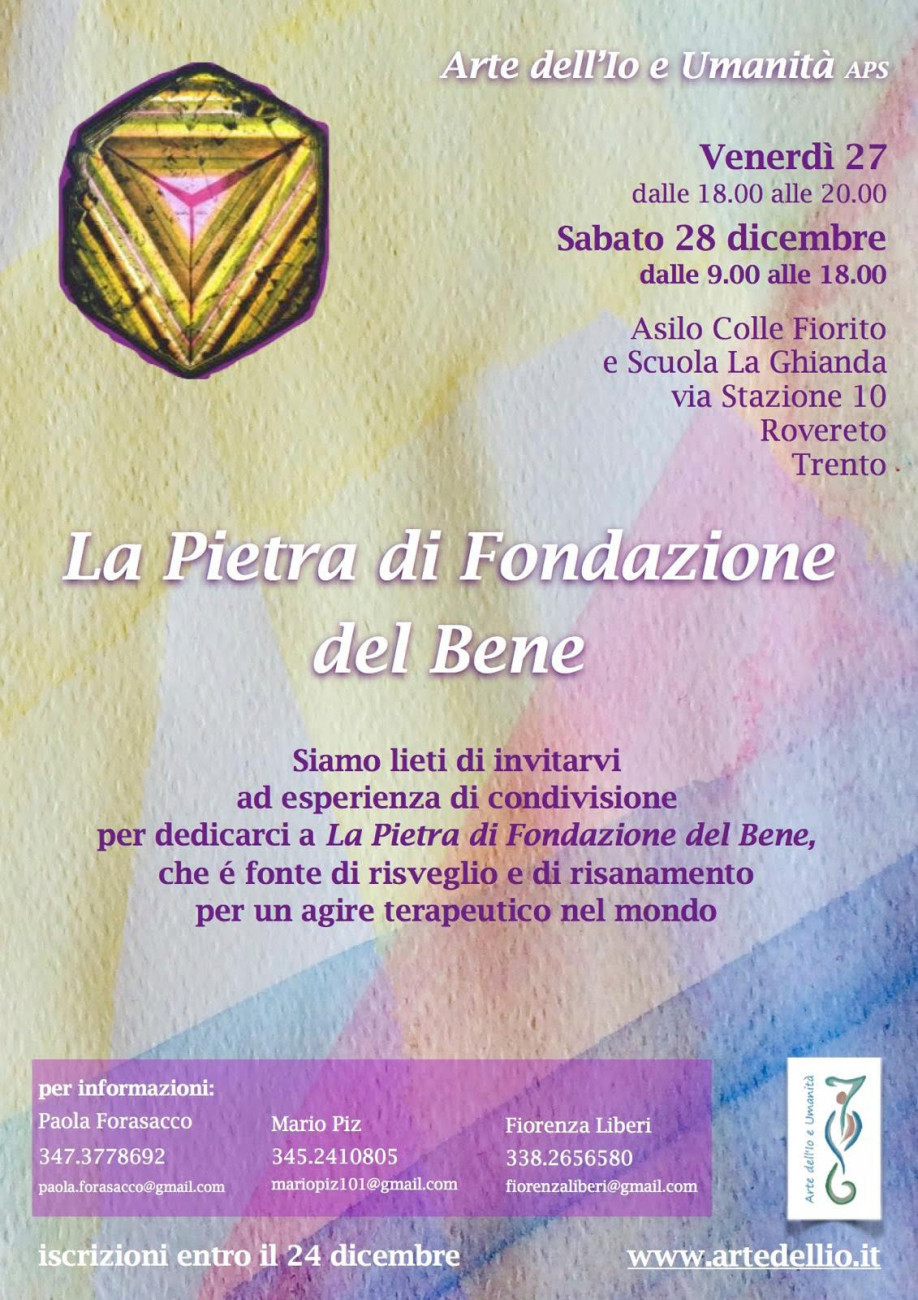 Arte dell'Io e Umanità APS

Venerdì 27
dalle 18.00 alle 20.00

Sabato 28 dicembre
dalle 9.00 alle 18.00

Asilo Colle Fiorito
e Scuola La Ghianda
via Stazione 10
Rovereto
Trento

La Pietra di Fondazione del Bene

Siamo lieti di invitarvi ad esperienza di condivisione per dedicarci a La Pietra di Fondazione del Bene, che é fonte di risveglio e di risanamento per un agire terapeutico nel mondo

per informazioni:
Paola Forasacco
347.3778692
paola.forasacco@gmail.com

Mario Piz
345.2410805
mariopiz101@gmail.com

Fiorenza Liberi
338.2656580
fiorenzaliberi@gmail.com

Arte dell'Io e Umanità

iscrizioni entro il 24 dicembre

www.artedellio.it